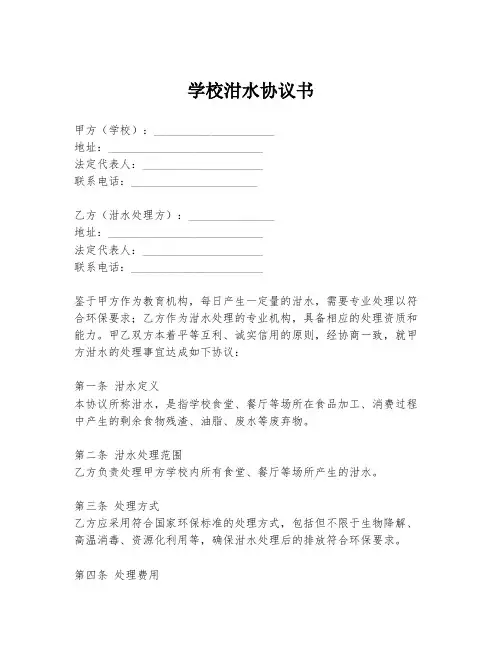 学校泔水协议书

甲方（学校）：____________________
地址：____________________
法定代表人：____________________
联系电话：____________________

乙方（泔水处理方）：____________________
地址：____________________
法定代表人：____________________
联系电话：____________________

鉴于甲方作为教育机构，每日产生一定量的泔水，需要专业处理以符合环保要求；乙方作为泔水处理的专业机构，具备相应的处理资质和能力。甲乙双方本着平等互利、诚实信用的原则，经协商一致，就甲方泔水的处理事宜达成如下协议：

第一条 泔水定义
本协议所称泔水，是指学校食堂、餐厅等场所在食品加工、消费过程中产生的剩余食物残渣、油脂、废水等废弃物。

第二条 泔水处理范围
乙方负责处理甲方学校内所有食堂、餐厅等场所产生的泔水。

第三条 处理方式
乙方应采用符合国家环保标准的处理方式，包括但不限于生物降解、高温消毒、资源化利用等，确保泔水处理后的排放符合环保要求。

第四条 处理费用